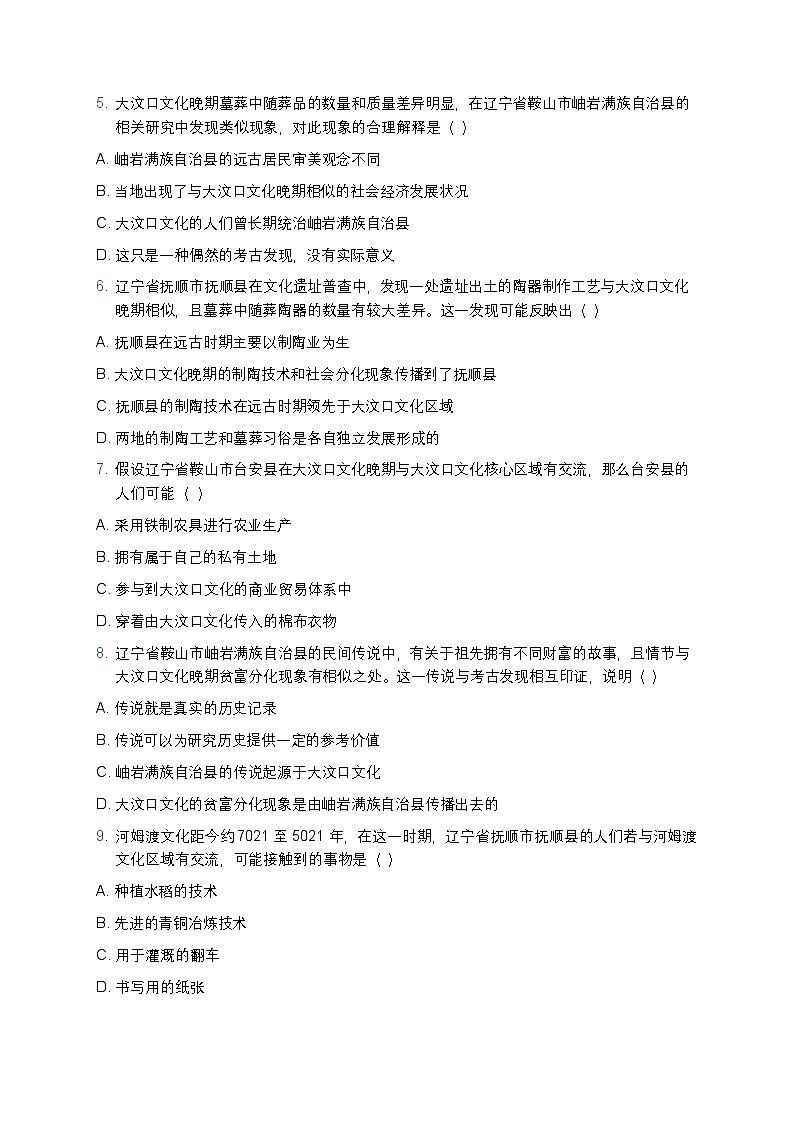 5. 大汶口文化晚期墓葬中随葬品的数量和质量差异明显，在辽宁省鞍山市岫岩满族自治县的相关研究中发现类似现象，对此现象的合理解释是（ ）

A. 岫岩满族自治县的远古居民审美观念不同

B. 当地出现了与大汶口文化晚期相似的社会经济发展状况

C. 大汶口文化的人们曾长期统治岫岩满族自治县

D. 这只是一种偶然的考古发现，没有实际意义

6. 辽宁省抚顺市抚顺县在文化遗址普查中，发现一处遗址出土的陶器制作工艺与大汶口文化晚期相似，且墓葬中随葬陶器的数量有较大差异。这一发现可能反映出（ ）

A. 抚顺县在远古时期主要以制陶业为生

B. 大汶口文化晚期的制陶技术和社会分化现象传播到了抚顺县

C. 抚顺县的制陶技术在远古时期领先于大汶口文化区域

D. 两地的制陶工艺和墓葬习俗是各自独立发展形成的

7. 假设辽宁省鞍山市台安县在大汶口文化晚期与大汶口文化核心区域有交流，那么台安县的人们可能（ ）

A. 采用铁制农具进行农业生产

B. 拥有属于自己的私有土地

C. 参与到大汶口文化的商业贸易体系中

D. 穿着由大汶口文化传入的棉布衣物

8. 辽宁省鞍山市岫岩满族自治县的民间传说中，有关于祖先拥有不同财富的故事，且情节与大汶口文化晚期贫富分化现象有相似之处。这一传说与考古发现相互印证，说明（ ）

A. 传说就是真实的历史记录

B. 传说可以为研究历史提供一定的参考价值

C. 岫岩满族自治县的传说起源于大汶口文化

D. 大汶口文化的贫富分化现象是由岫岩满族自治县传播出去的

9. 河姆渡文化距今约7021 至 5021 年，在这一时期，辽宁省抚顺市抚顺县的人们若与河姆渡文化区域有交流，可能接触到的事物是（ ）

A. 种植水稻的技术

B. 先进的青铜冶炼技术

C. 用于灌溉的翻车

D. 书写用的纸张